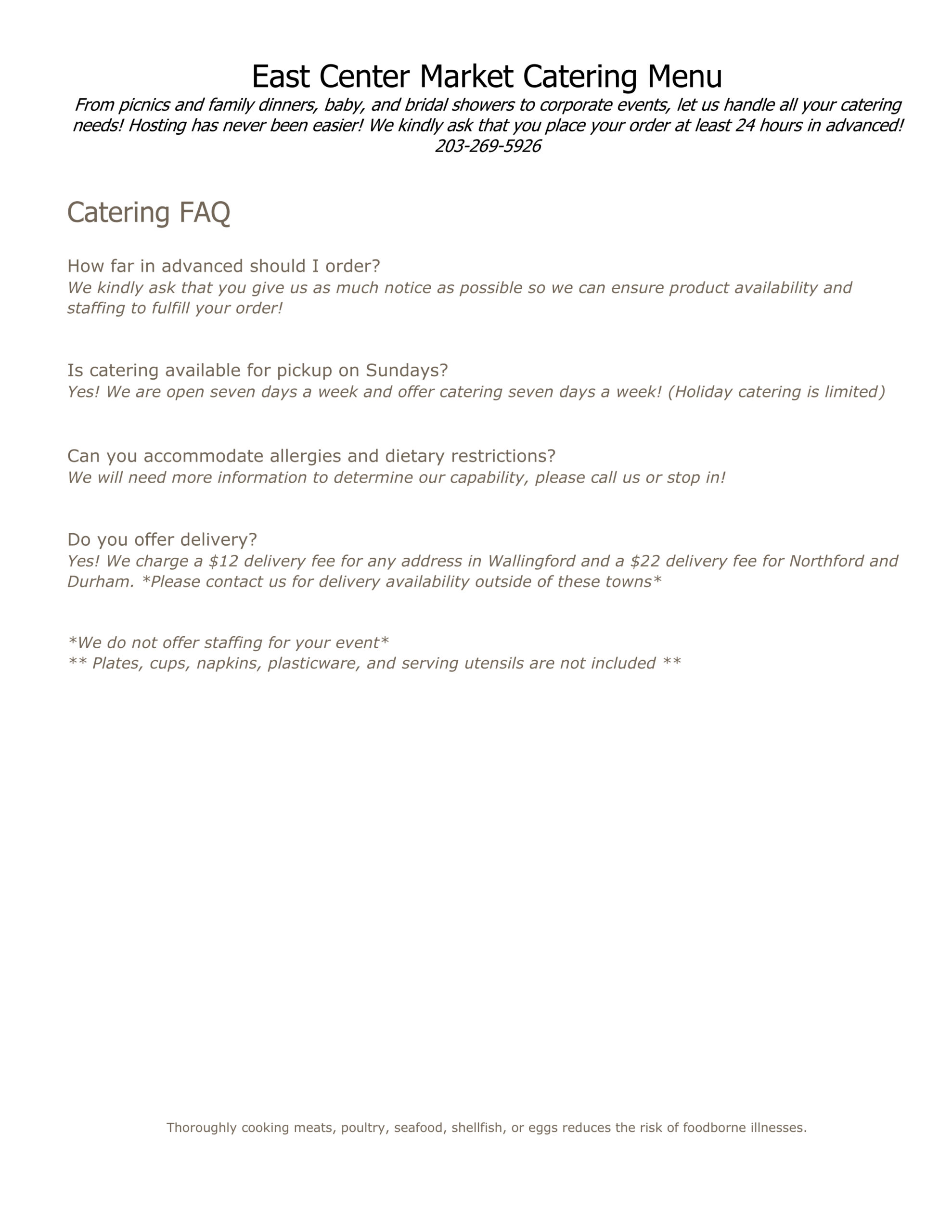 East Center Market Catering Menu

From picnics and family dinners, baby, and bridal showers to corporate events, let us handle all your catering needs! Hosting has never been easier! We kindly ask that you place your order at least 24 hours in advanced!
203-269-5926

Catering FAQ

How far in advanced should I order?
We kindly ask that you give us as much notice as possible so we can ensure product availability and staffing to fulfill your order!

Is catering available for pickup on Sundays?
Yes! We are open seven days a week and offer catering seven days a week! (Holiday catering is limited)

Can you accommodate allergies and dietary restrictions?
We will need more information to determine our capability, please call us or stop in!

Do you offer delivery?
Yes! We charge a \$12 delivery fee for any address in Wallingford and a \$22 delivery fee for Northford and Durham. *Please contact us for delivery availability outside of these towns*

*We do not offer staffing for your event*
** Plates, cups, napkins, plasticware, and serving utensils are not included **

Thoroughly cooking meats, poultry, seafood, shellfish, or eggs reduces the risk of foodborne illnesses.